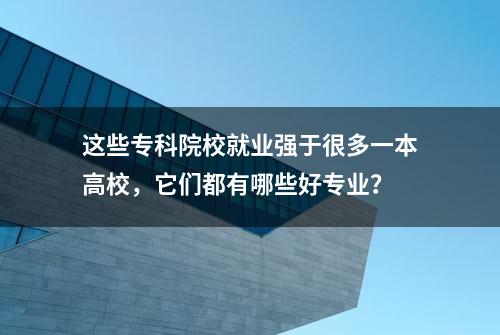 这些专科院校就业强于很多一本高校，它们都有哪些好专业？